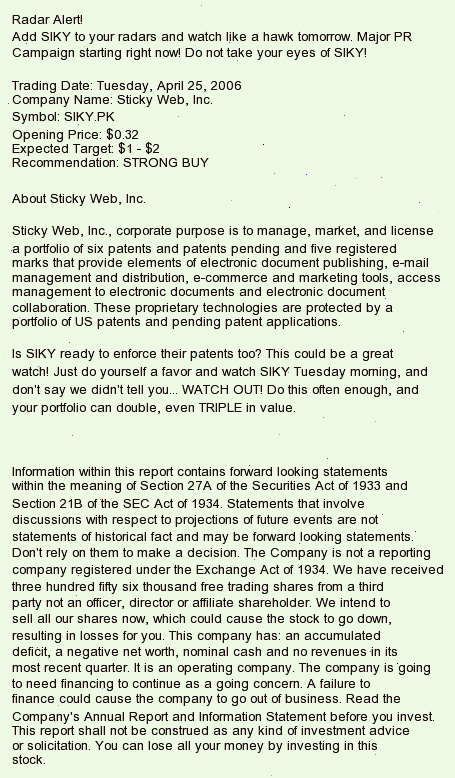 Radar Alert!
Add SIKY to your radars and watch like a hawk tomorrow. Major PR Campaign starting right now! Do not take your eyes of SIKY!

Trading Date: Tuesday, April 25, 2006
Company Name: Sticky Web, Inc.
Symbol: SIKY.PK
Opening Price: $0.32
Expected Target: $1 - $2
Recommendation: STRONG BUY

About Sticky Web, Inc.

Sticky Web, Inc., corporate purpose is to manage, market, and license a portfolio of six patents and patents pending and five registered marks that provide elements of electronic document publishing, e-mail management and distribution, e-commerce and marketing tools, access management to electronic documents and electronic document collaboration. These proprietary technologies are protected by a portfolio of US patents and pending patent applications.

Is SIKY ready to enforce their patents too? This could be a great watch! Just do yourself a favor and watch SIKY Tuesday morning, and don't say we didn't tell you... WATCH OUT! Do this often enough, and your portfolio can double, even TRIPLE in value.

Information within this report contains forward looking statements within the meaning of Section 27A of the Securities Act of 1933 and Section 21B of the SEC Act of 1934. Statements that involve discussions with respect to projections of future events are not statements of historical fact and may be forward looking statements. Don't rely on them to make a decision. The Company is not a reporting company registered under the Exchange Act of 1934. We have received three hundred fifty six thousand free trading shares from a third party not an officer, director or affiliate shareholder. We intend to sell all our shares now, which could cause the stock to go down, resulting in losses for you. This company has: an accumulated deficit, a negative net worth, nominal cash and no revenues in its most recent quarter. It is an operating company. The company is going to need financing to continue as a going concern. A failure to finance could cause the company to go out of business. Read the Company's Annual Report and Information Statement before you invest. This report shall not be construed as any kind of investment advice or solicitation. You can lose all your money by investing in this stock.